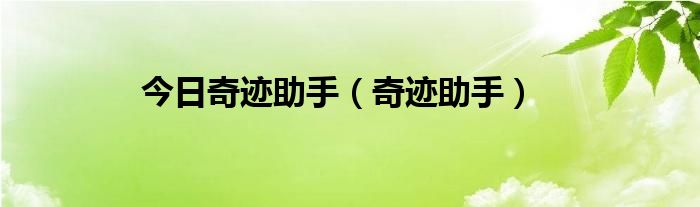 今日奇迹助手（奇迹助手）